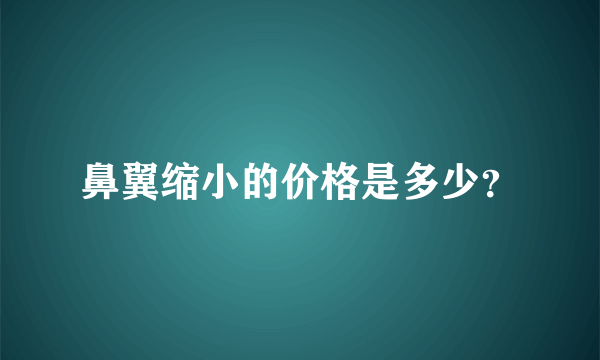 鼻翼缩小的价格是多少?